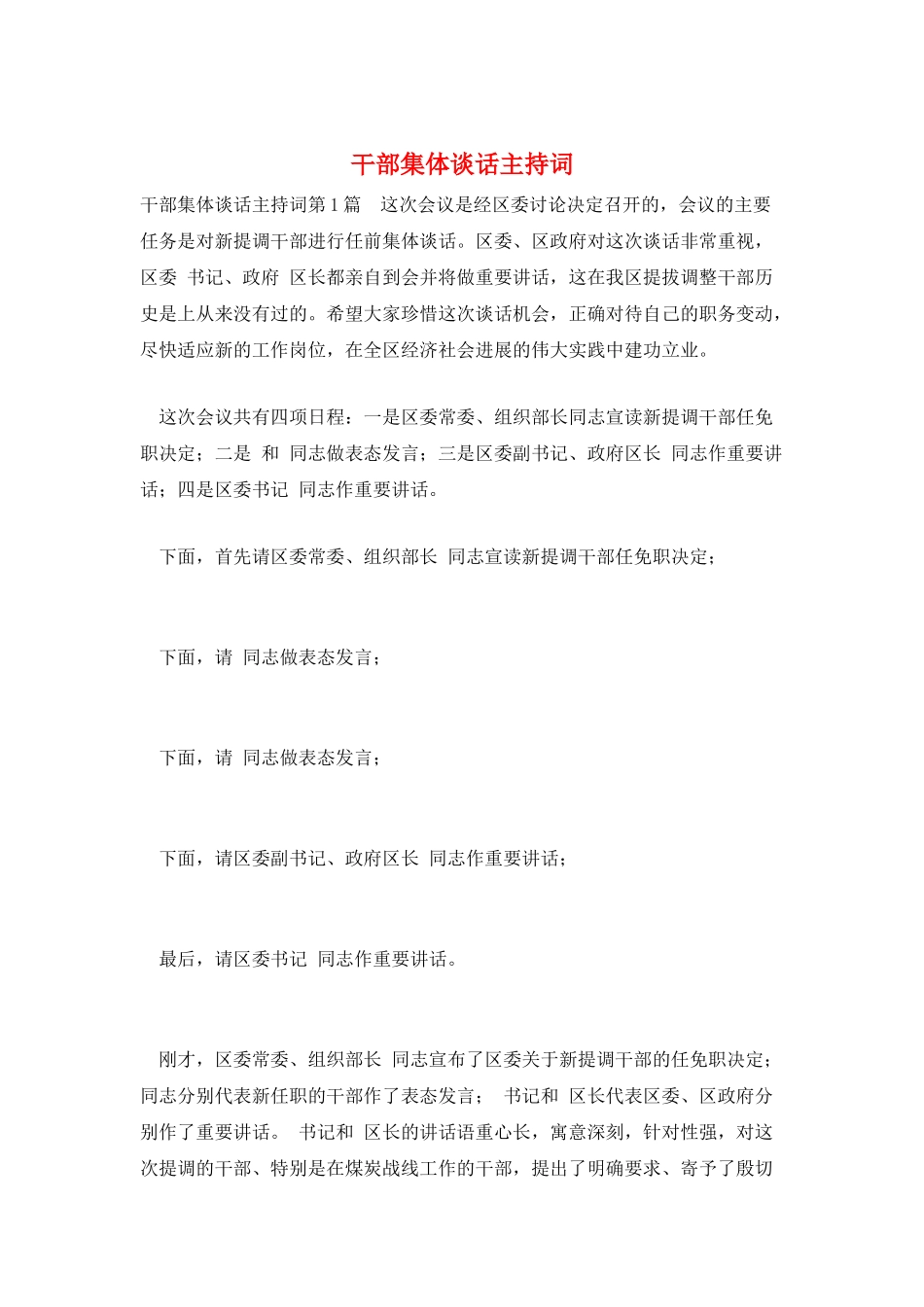 干部集体谈话主持词

干部集体谈话主持词第1篇　这次会议是经区委讨论决定召开的，会议的主要任务是对新提调干部进行任前集体谈话。区委、区政府对这次谈话非常重视，区委 书记、政府 区长都亲自到会并将做重要讲话，这在我区提拔调整干部历史是上从来没有过的。希望大家珍惜这次谈话机会，正确对待自己的职务变动，尽快适应新的工作岗位，在全区经济社会进展的伟大实践中建功立业。

这次会议共有四项日程：一是区委常委、组织部长同志宣读新提调干部任免职决定；二是 和 同志做表态发言；三是区委副书记、政府区长 同志作重要讲话；四是区委书记 同志作重要讲话。

下面，首先请区委常委、组织部长 同志宣读新提调干部任免职决定；

下面，请 同志做表态发言；

下面，请 同志做表态发言；

下面，请区委副书记、政府区长 同志作重要讲话；

最后，请区委书记 同志作重要讲话。

刚才，区委常委、组织部长 同志宣布了区委关于新提调干部的任免职决定；同志分别代表新任职的干部作了表态发言； 书记和 区长代表区委、区政府分别作了重要讲话。 书记和 区长的讲话语重心长，寓意深刻，针对性强，对这次提调的干部、特别是在煤炭战线工作的干部，提出了明确要求、寄予了殷切